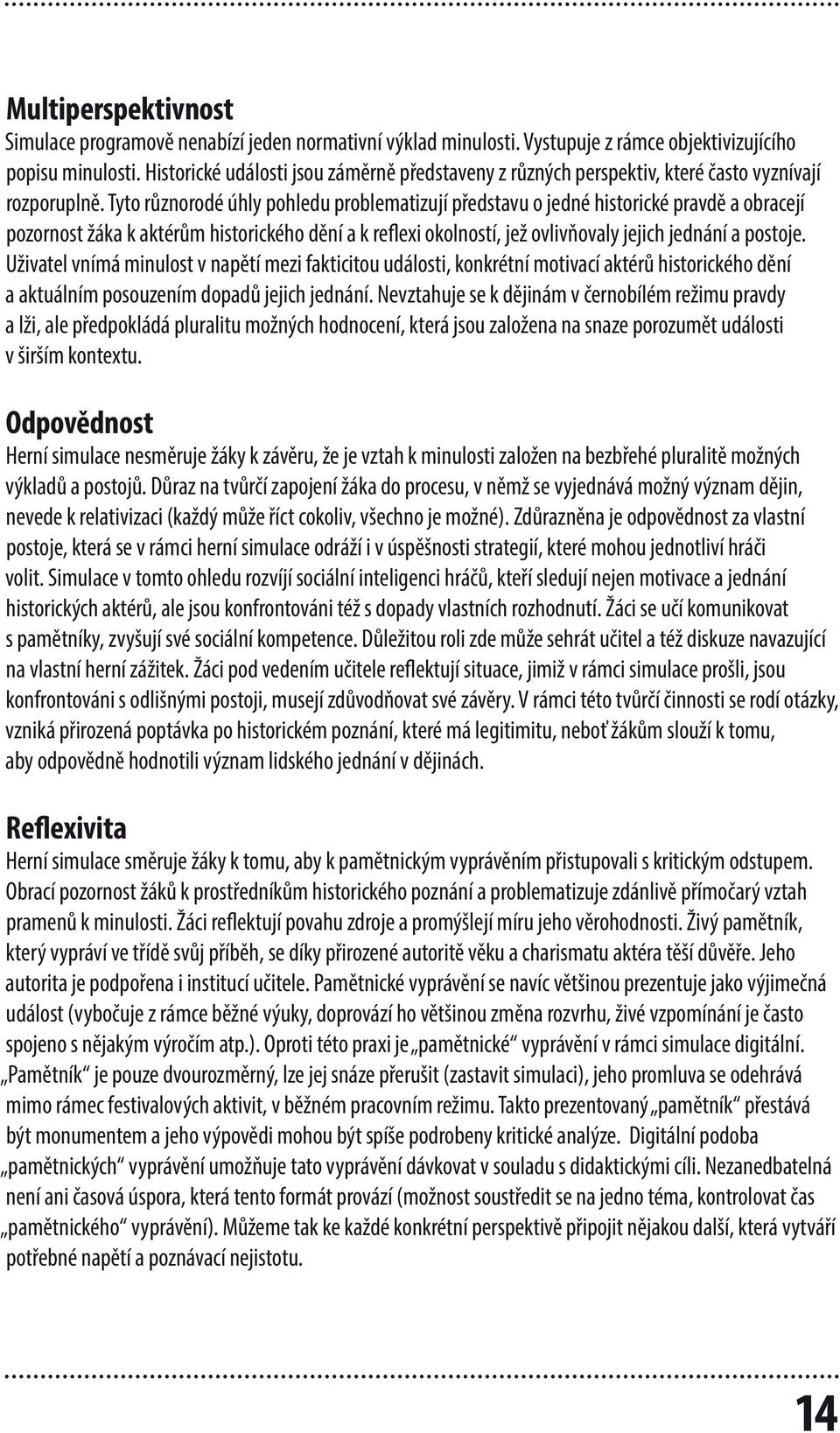 Multiperspektivnost
Simulace programově nenabízí jeden normativní výklad minulosti. Vystupuje z rámce objektivizujícího popisu minulosti. Historické události jsou záměrně představeny z různých perspektiv, které často vyznívají rozporuplně. Tyto různorodé úhly pohledu problematizují představu o jedné historické pravdě a obracejí pozornost žáka k aktérům historického dění a k reflexi okolností, jež ovlivňovaly jejich jednání a postoje. Uživatel vnímá minulost v napětí mezi fakticitou události, konkrétní motivací aktérů historického dění a aktuálním posouzením dopadů jejich jednání. Nevztahuje se k dějinám v černobílém režimu pravdy a lži, ale předpokládá pluralitu možných hodnocení, která jsou založena na snaze porozumět události v širším kontextu.

Odpovědnost
Herní simulace nesměruje žáky k závěru, že je vztah k minulosti založen na bezbřehé pluralitě možných výkladů a postojů. Důraz na tvůrčí zapojení žáka do procesu, v němž se vyjednává možný význam dějin, nevede k relativizaci (každý může říct cokoliv, všechno je možné). Zdůrazněna je odpovědnost za vlastní postoje, která se v rámci herní simulace odráží i v úspěšnosti strategií, které mohou jednotliví hráči volit. Simulace v tomto ohledu rozvíjí sociální inteligenci hráčů, kteří sledují nejen motivace a jednání historických aktérů, ale jsou konfrontováni též s dopady vlastních rozhodnutí. Žáci se učí komunikovat s pamětníky, zvyšují své sociální kompetence. Důležitou roli zde může sehrát učitel a též diskuze navazující na vlastní herní zážitek. Žáci pod vedením učitele reflektují situace, jimiž v rámci simulace prošli, jsou konfrontováni s odlišnými postoji, musejí zdůvodňovat své závěry. V rámci této tvůrčí činnosti se rodí otázky, vzniká přirozená poptávka po historickém poznání, které má legitimitu, neboť žákům slouží k tomu, aby odpovědně hodnotili význam lidského jednání v dějinách.

Reflexivita
Herní simulace směruje žáky k tomu, aby k pamětnickým vyprávěním přistupovali s kritickým odstupem. Obrací pozornost žáků k prostředníkům historického poznání a problematizuje zdánlivě přímočarý vztah pramenů k minulosti. Žáci reflektují povahu zdroje a promýšlejí míru jeho věrohodnosti. Živý pamětník, který vypráví ve třídě svůj příběh, se díky přirozené autoritě věku a charismatu aktéra těší důvěře. Jeho autorita je podpořena i institucí učitele. Pamětnické vyprávění se navíc většinou prezentuje jako výjimečná událost (vybočuje z rámce běžné výuky, doprovází ho většinou změna rozvrhu, živé vzpomínání je často spojeno s nějakým výročím atp.). Oproti této praxi je „pamětnické“ vyprávění v rámci simulace digitální. „Pamětník“ je pouze dvourozměrný, lze jej snáze přerušit (zastavit simulaci), jeho promluva se odehrává mimo rámec festivalových aktivit, v běžném pracovním režimu. Takto prezentovaný „pamětník“ přestává být monumentem a jeho výpovědi mohou být spíše podrobeny kritické analýze. Digitální podoba „pamětnických“ vyprávění umožňuje tato vyprávění dávkovat v souladu s didaktickými cíli. Nezanedbatelná není ani časová úspora, která tento formát provází (možnost soustředit se na jedno téma, kontrolovat čas „pamětnického“ vyprávění). Můžeme tak ke každé konkrétní perspektivě připojit nějakou další, která vytváří potřebné napětí a poznávací nejistotu.

14